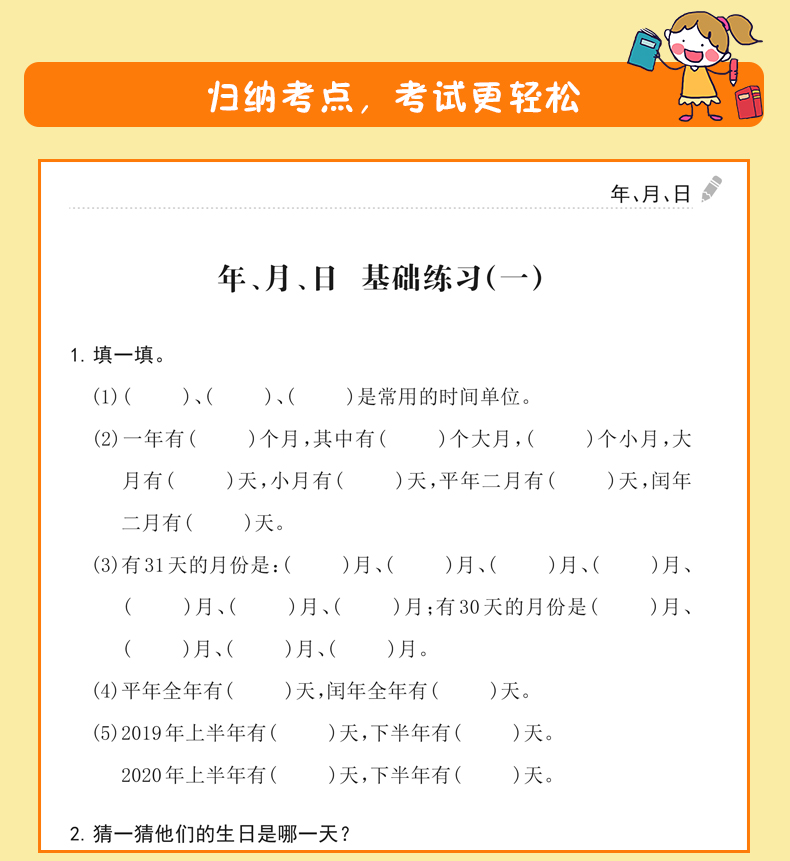 归纳考点，考试更轻松

年、月、日

年、月、日 基础练习(一)

1. 填一填。

(1)(　　)、(　　)、(　　)是常用的时间单位。

(2)一年有(　　)个月，其中有(　　)个大月，(　　)个小月，大月有(　　)天，小月有(　　)天，平年二月有(　　)天，闰年二月有(　　)天。

(3)有31天的月份是：(　　)月、(　　)月、(　　)月、(　　)月、(　　)月、(　　)月、(　　)月；有30天的月份是(　　)月、(　　)月、(　　)月、(　　)月。

(4)平年全年有(　　)天，闰年全年有(　　)天。

(5)2019年上半年有(　　)天，下半年有(　　)天。
2020年上半年有(　　)天，下半年有(　　)天。

2. 猜一猜他们的生日是哪一天？